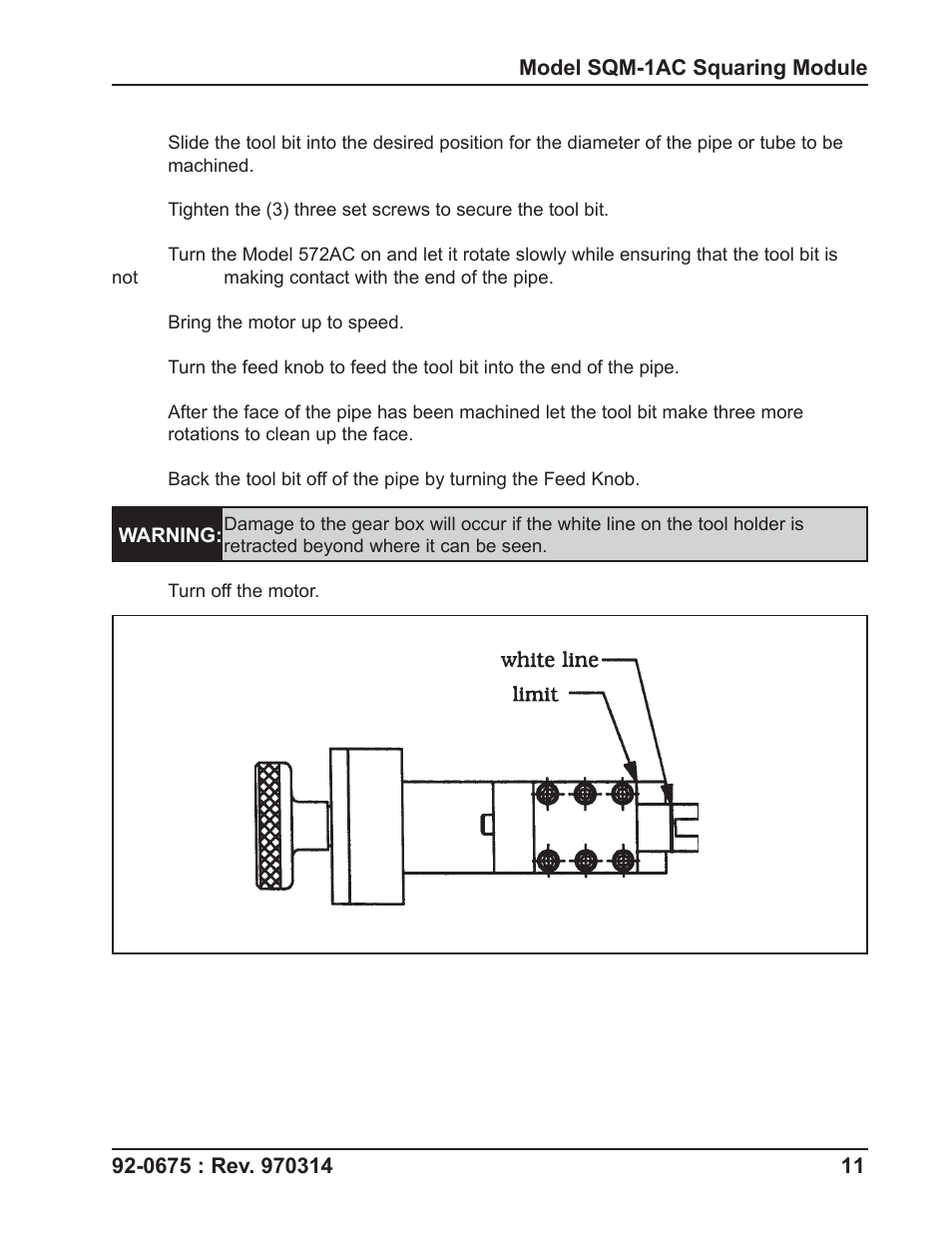 Model SQM-1AC Squaring Module

Slide the tool bit into the desired position for the diameter of the pipe or tube to be machined.

Tighten the (3) three set screws to secure the tool bit.

Turn the Model 572AC on and let it rotate slowly while ensuring that the tool bit is not making contact with the end of the pipe.

Bring the motor up to speed.

Turn the feed knob to feed the tool bit into the end of the pipe.

After the face of the pipe has been machined let the tool bit make three more rotations to clean up the face.

Back the tool bit off of the pipe by turning the Feed Knob.

WARNING: Damage to the gear box will occur if the white line on the tool holder is retracted beyond where it can be seen.

Turn off the motor.

white line

limit

92-0675 : Rev. 970314 11